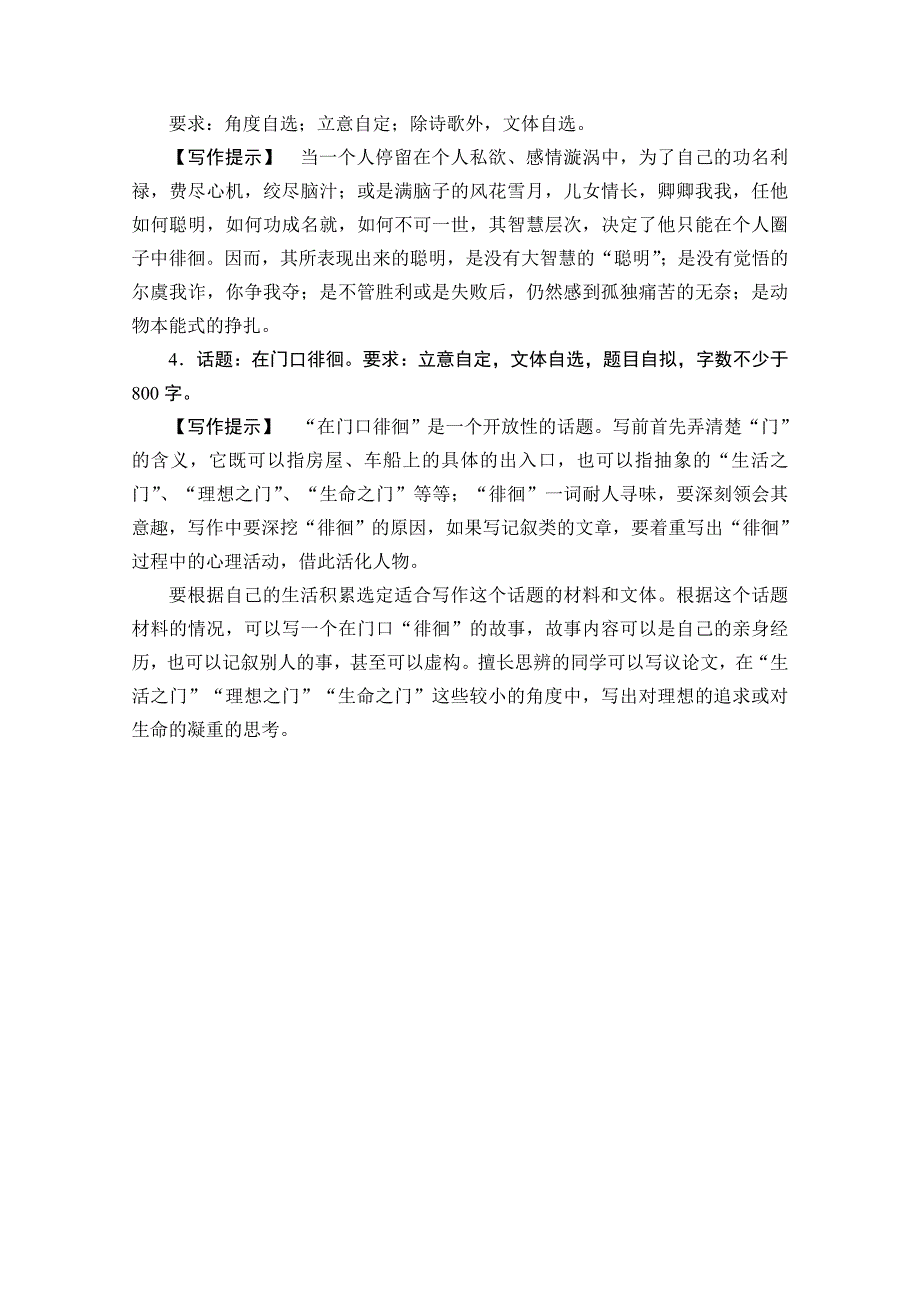 要求：角度自选；立意自定；除诗歌外，文体自选。

【写作提示】　当一个人停留在个人私欲、感情漩涡中，为了自己的功名利禄，费尽心机，绞尽脑汁；或是满脑子的风花雪月，儿女情长，卿卿我我，任他如何聪明，如何功成名就，如何不可一世，其智慧层次，决定了他只能在个人圈子中徘徊。因而，其所表现出来的聪明，是没有大智慧的“聪明”；是没有觉悟的尔虞我诈，你争我夺；是不管胜利或是失败后，仍然感到孤独痛苦的无奈；是动物本能式的挣扎。

4．话题：在门口徘徊。要求：立意自定，文体自选，题目自拟，字数不少于800字。

【写作提示】　“在门口徘徊”是一个开放性的话题。写前首先弄清楚“门”的含义，它既可以指房屋、车船上的具体的出入口，也可以指抽象的“生活之门”、“理想之门”、“生命之门”等等；“徘徊”一词耐人寻味，要深刻领会其意趣，写作中要深挖“徘徊”的原因，如果写记叙类的文章，要着重写出“徘徊”过程中的心理活动，借此活化人物。

要根据自己的生活积累选定适合写作这个话题的材料和文体。根据这个话题材料的情况，可以写一个在门口“徘徊”的故事，故事内容可以是自己的亲身经历，也可以记叙别人的事，甚至可以虚构。擅长思辨的同学可以写议论文，在“生活之门”“理想之门”“生命之门”这些较小的角度中，写出对理想的追求或对生命的凝重的思考。